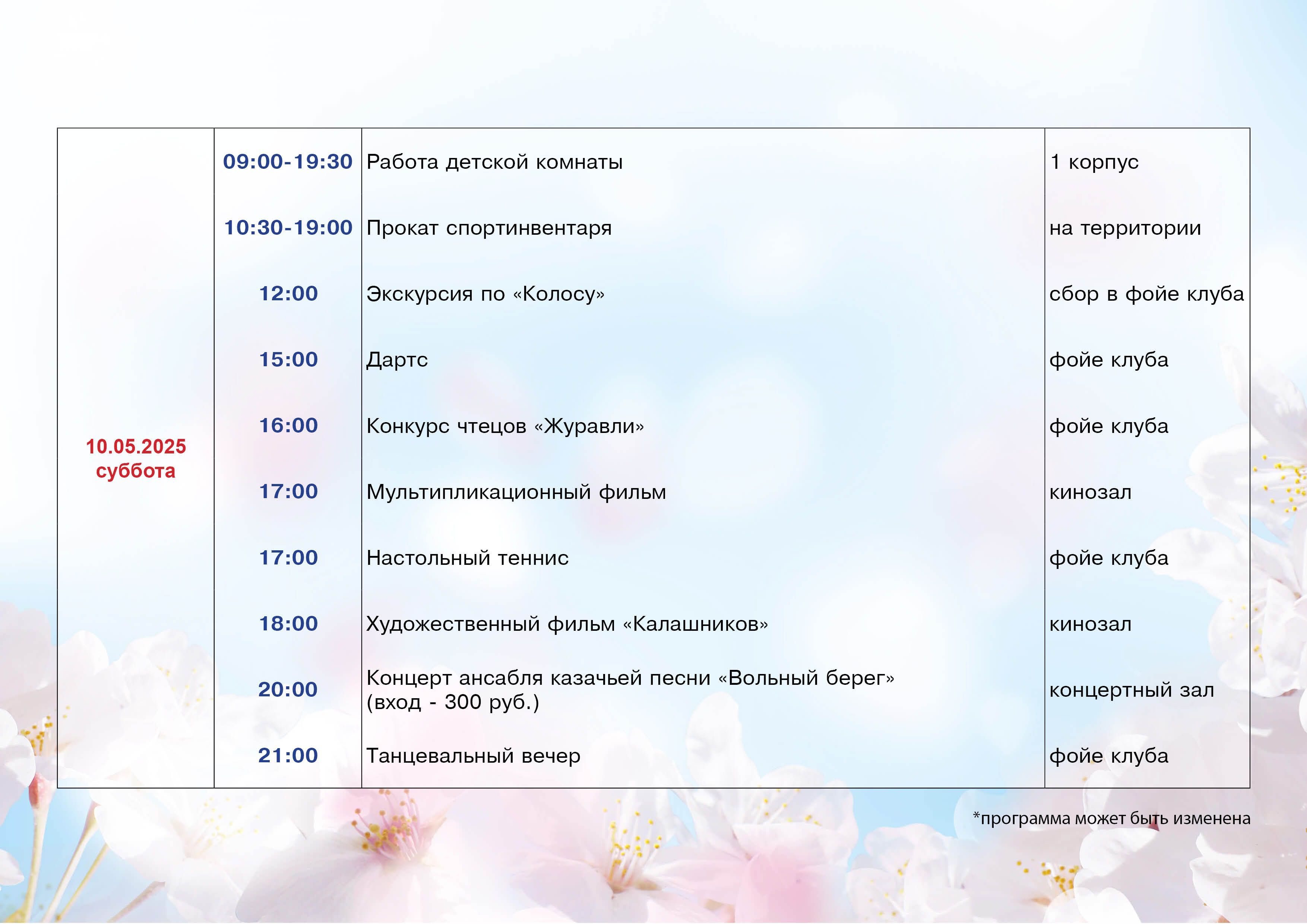 | | | | |
|---|---|---|---|
| 10.05.2025 суббота | 09:00-19:30 | Работа детской комнаты | 1 корпус |
| | 10:30-19:00 | Прокат спортинвентаря | на территории |
| | 12:00 | Экскурсия по «Колосу» | сбор в фойе клуба |
| | 15:00 | Дартс | фойе клуба |
| | 16:00 | Конкурс чтецов «Журавли» | фойе клуба |
| | 17:00 | Мультипликационный фильм | кинозал |
| | 17:00 | Настольный теннис | фойе клуба |
| | 18:00 | Художественный фильм «Калашников» | кинозал |
| | 20:00 | Концерт ансабля казачьей песни «Вольный берег» (вход - 300 руб.) | концертный зал |
| | 21:00 | Танцевальный вечер | фойе клуба |

*программа может быть изменена